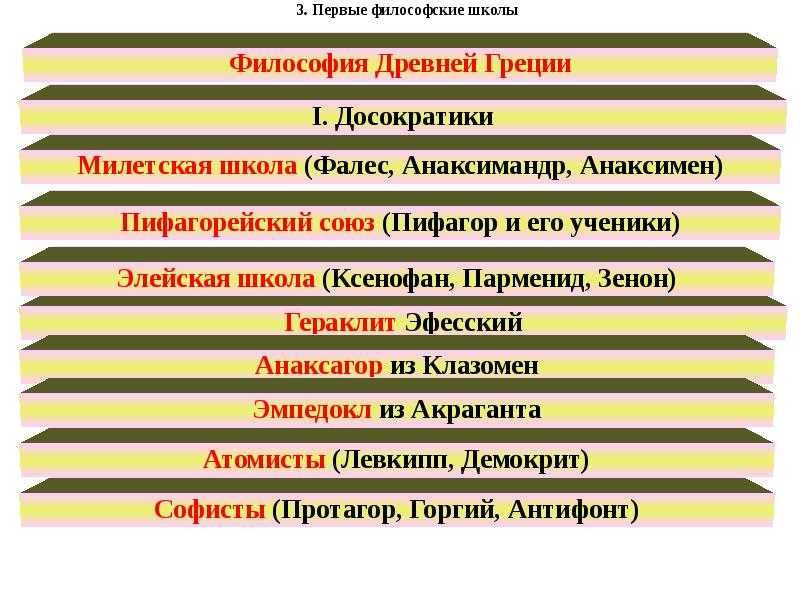 3. Первые философские школы

Философия Древней Греции

I. Досократики

Милетская школа (Фалес, Анаксимандр, Анаксимен)

Пифагорейский союз (Пифагор и его ученики)

Элейская школа (Ксенофан, Парменид, Зенон)

Гераклит Эфесский

Анаксагор из Клазомен

Эмпедокл из Акраганта

Атомисты (Левкипп, Демокрит)

Софисты (Протагор, Горгий, Антифонт)